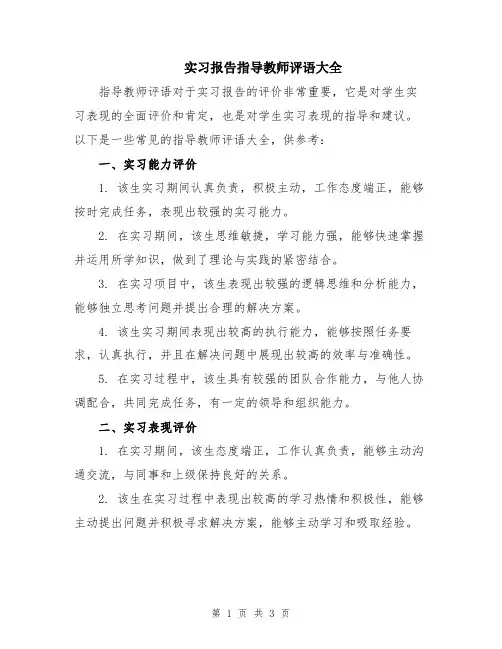 实习报告指导教师评语大全

指导教师评语对于实习报告的评价非常重要，它是对学生实习表现的全面评价和肯定，也是对学生实习表现的指导和建议。以下是一些常见的指导教师评语大全，供参考：

一、实习能力评价

1. 该生实习期间认真负责，积极主动，工作态度端正，能够按时完成任务，表现出较强的实习能力。

2. 在实习期间，该生思维敏捷，学习能力强，能够快速掌握并运用所学知识，做到了理论与实践的紧密结合。

3. 在实习项目中，该生表现出较强的逻辑思维和分析能力，能够独立思考问题并提出合理的解决方案。

4. 该生实习期间表现出较高的执行能力，能够按照任务要求，认真执行，并且在解决问题中展现出较高的效率与准确性。

5. 在实习过程中，该生具有较强的团队合作能力，与他人协调配合，共同完成任务，有一定的领导和组织能力。

二、实习表现评价

1. 在实习期间，该生态度端正，工作认真负责，能够主动沟通交流，与同事和上级保持良好的关系。

2. 该生在实习过程中表现出较高的学习热情和积极性，能够主动提出问题并积极寻求解决方案，能够主动学习和吸取经验。

第 1 页 共 3 页